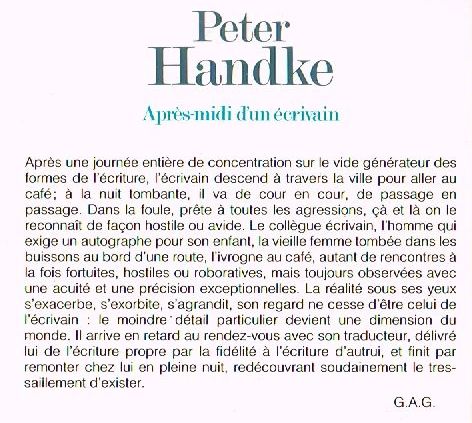 Peter
Handke

Après-midi d'un écrivain

Après une journée entière de concentration sur le vide générateur des formes de l'écriture, l'écrivain descend à travers la ville pour aller au café; à la nuit tombante, il va de cour en cour, de passage en passage. Dans la foule, prête à toutes les agressions, çà et là on le reconnaît de façon hostile ou avide. Le collègue écrivain, l'homme qui exige un autographe pour son enfant, la vieille femme tombée dans les buissons au bord d'une route, l'ivrogne au café, autant de rencontres à la fois fortuites, hostiles ou roboratives, mais toujours observées avec une acuité et une précision exceptionnelles. La réalité sous ses yeux s'exacerbe, s'exorbite, s'agrandit, son regard ne cesse d'être celui de l'écrivain : le moindre détail particulier devient une dimension du monde. Il arrive en retard au rendez-vous avec son traducteur, délivré lui de l'écriture propre par la fidélité à l'écriture d'autrui, et finit par remonter chez lui en pleine nuit, redécouvrant soudainement le tressaillement d'exister.

G.A.G.